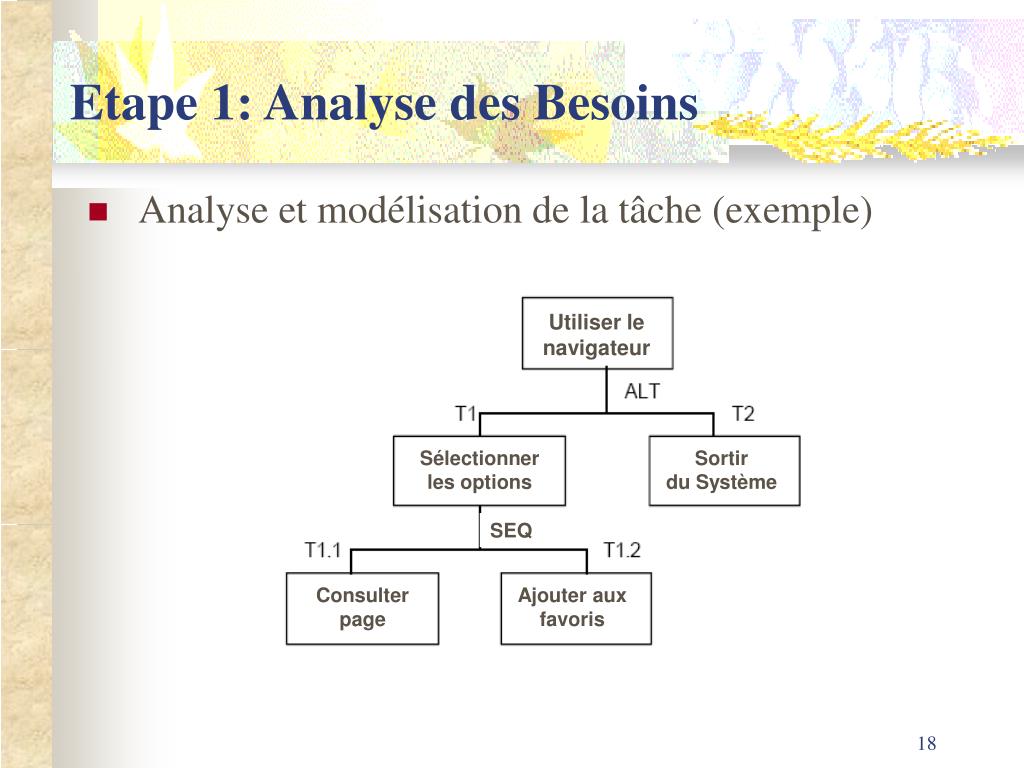 Etape 1: Analyse des Besoins

Analyse et modélisation de la tâche (exemple)

Utiliser le navigateur

ALT

T1

T2

Sélectionner les options

Sortir du Système

SEQ

T1.1

T1.2

Consulter page

Ajouter aux favoris

18